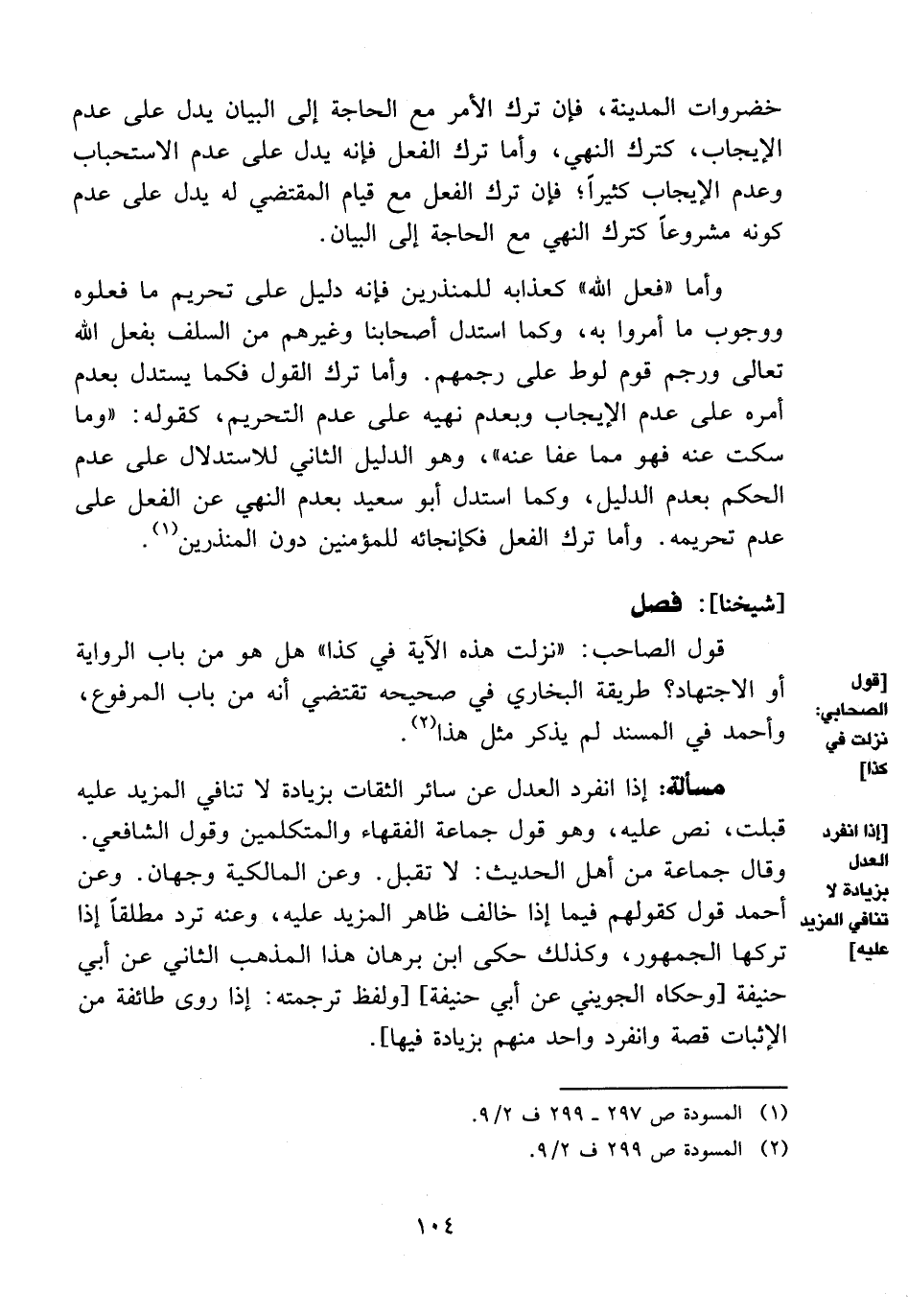 خضروات المدينة، فإن ترك الأمر مع الحاجة إلى البيان يدل على عدم الإيجاب، كترك النهي، وأما ترك الفعل فإنه يدل على عدم الاستحباب وعدم الإيجاب كثيراً؛ فإن ترك الفعل مع قيام المقتضي له يدل على عدم كونه مشروعاً كترك النهي مع الحاجة إلى البيان.

وأما «فعل الله» كعذابه للمنذرين فإنه دليل على تحريم ما فعلوه ووجوب ما أمروا به، وكما استدل أصحابنا وغيرهم من السلف بفعل الله تعالى ورجم قوم لوط على رجمهم. وأما ترك القول فكما يستدل بعدم أمره على عدم الإيجاب وبعدم نهيه على عدم التحريم، كقوله: «وما سكت عنه فهو مما عفا عنه»، وهو الدليل الثاني للاستدلال على عدم الحكم بعدم الدليل، وكما استدل أبو سعيد بعدم النهي عن الفعل على عدم تحريمه. وأما ترك الفعل فكإنجائه للمؤمنين دون المنذرين$^{(١)}$.

[شيخنا]: فصل

[قول الصحابي: نزلت في كذا]

قول الصاحب: «نزلت هذه الآية في كذا» هل هو من باب الرواية أو الاجتهاد؟ طريقة البخاري في صحيحه تقتضي أنه من باب المرفوع، وأحمد في المسند لم يذكر مثل هذا$^{(٢)}$.

[إذا انفرد العدل بزيادة لا تنافي المزيد عليه]

مسألة: إذا انفرد العدل عن سائر الثقات بزيادة لا تنافي المزيد عليه قبلت، نص عليه، وهو قول جماعة الفقهاء والمتكلمين وقول الشافعي. وقال جماعة من أهل الحديث: لا تقبل. وعن المالكية وجهان. وعن أحمد قول كقولهم فيما إذا خالف ظاهر المزيد عليه، وعنه ترد مطلقاً إذا تركها الجمهور، وكذلك حكى ابن برهان هذا المذهب الثاني عن أبي حنيفة [وحكاه الجويني عن أبي حنيفة] [ولفظ ترجمته: إذا روى طائفة من الإثبات قصة وانفرد واحد منهم بزيادة فيها].

(١) المسودة ص ٢٩٧ ـ ٢٩٩ ف ٩/٢.
(٢) المسودة ص ٢٩٩ ف ٩/٢.

١٠٤